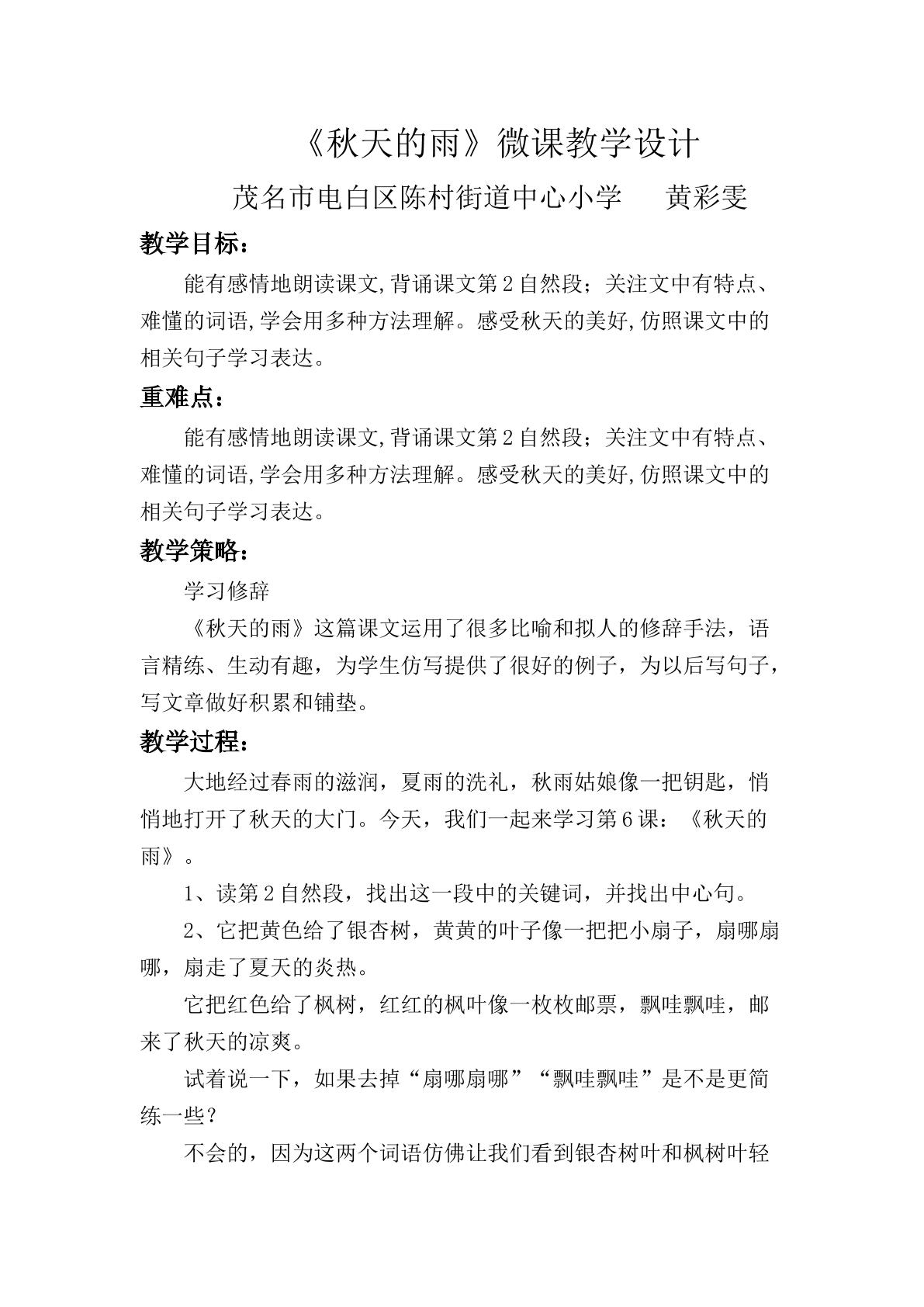 《秋天的雨》微课教学设计

茂名市电白区陈村街道中心小学 黄彩雯

教学目标：

能有感情地朗读课文,背诵课文第2自然段；关注文中有特点、难懂的词语,学会用多种方法理解。感受秋天的美好,仿照课文中的相关句子学习表达。

重难点：

能有感情地朗读课文,背诵课文第2自然段；关注文中有特点、难懂的词语,学会用多种方法理解。感受秋天的美好,仿照课文中的相关句子学习表达。

教学策略：

学习修辞

《秋天的雨》这篇课文运用了很多比喻和拟人的修辞手法，语言精练、生动有趣，为学生仿写提供了很好的例子，为以后写句子，写文章做好积累和铺垫。

教学过程：

大地经过春雨的滋润，夏雨的洗礼，秋雨姑娘像一把钥匙，悄悄地打开了秋天的大门。今天，我们一起来学习第6课：《秋天的雨》。

1、读第2自然段，找出这一段中的关键词，并找出中心句。

2、它把黄色给了银杏树，黄黄的叶子像一把把小扇子，扇哪扇哪，扇走了夏天的炎热。

它把红色给了枫树，红红的枫叶像一枚枚邮票，飘哇飘哇，邮来了秋天的凉爽。

试着说一下，如果去掉“扇哪扇哪”“飘哇飘哇”是不是更简练一些？

不会的，因为这两个词语仿佛让我们看到银杏树叶和枫树叶轻